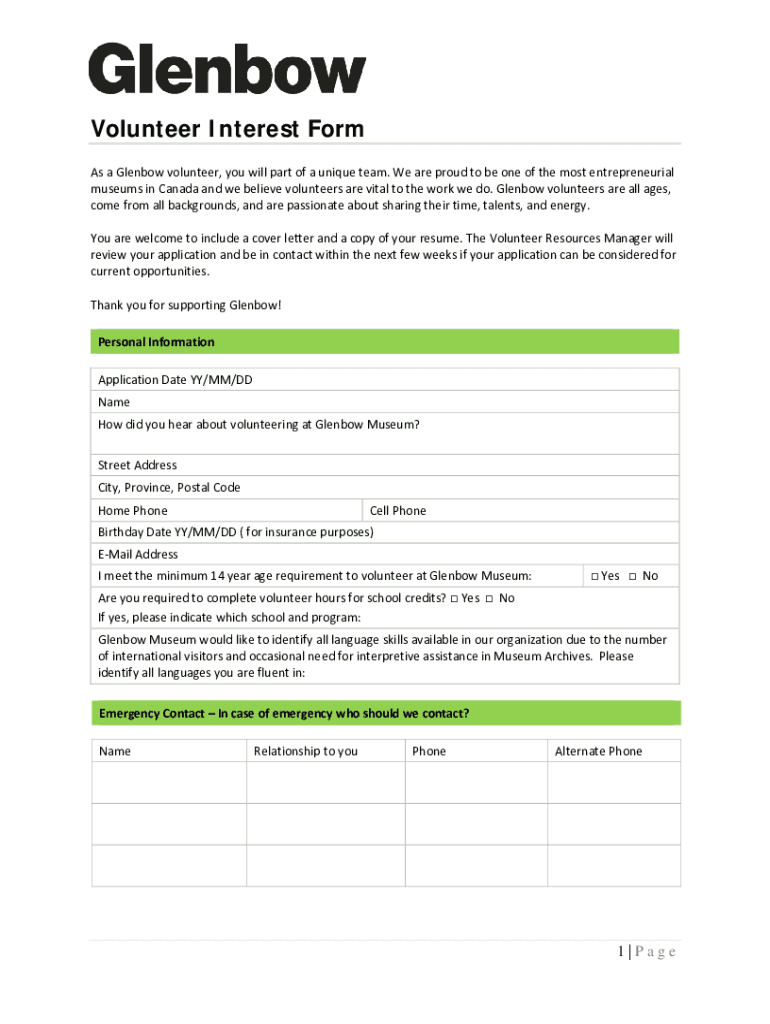 Glenbow

Volunteer Interest Form

As a Glenbow volunteer, you will part of a unique team. We are proud to be one of the most entrepreneurial museums in Canada and we believe volunteers are vital to the work we do. Glenbow volunteers are all ages, come from all backgrounds, and are passionate about sharing their time, talents, and energy.

You are welcome to include a cover letter and a copy of your resume. The Volunteer Resources Manager will review your application and be in contact within the next few weeks if your application can be considered for current opportunities.

Thank you for supporting Glenbow!

Personal Information

Application Date YY/MM/DD
Name
How did you hear about volunteering at Glenbow Museum?

Street Address
City, Province, Postal Code
Home Phone
Cell Phone
Birthday Date YY/MM/DD ( for insurance purposes)
E-Mail Address
I meet the minimum 14 year age requirement to volunteer at Glenbow Museum: □ Yes □ No
Are you required to complete volunteer hours for school credits? □ Yes □ No
If yes, please indicate which school and program:
Glenbow Museum would like to identify all language skills available in our organization due to the number of international visitors and occasional need for interpretive assistance in Museum Archives. Please identify all languages you are fluent in:

Emergency Contact – In case of emergency who should we contact?

| Name | Relationship to you | Phone | Alternate Phone |
|---|---|---|---|
| | | | |
| | | | |
| | | | |

1 | P a g e